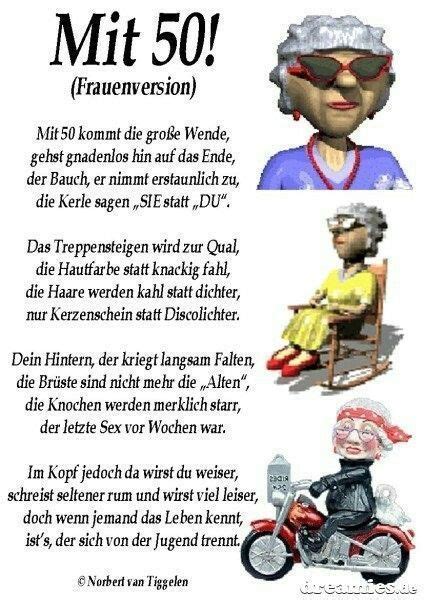 Mit 50!
(Frauenversion)

Mit 50 kommt die große Wende,
gehst gnadenlos hin auf das Ende,
der Bauch, er nimmt erstaunlich zu,
die Kerle sagen „SIE statt „DU".

Das Treppensteigen wird zur Qual,
die Hautfarbe statt knackig fahl,
die Haare werden kahl statt dichter,
nur Kerzenschein statt Discolichter.

Dein Hintern, der kriegt langsam Falten,
die Brüste sind nicht mehr die „Alten",
die Knochen werden merklich starr,
der letzte Sex vor Wochen war.

Im Kopf jedoch da wirst du weiser,
schreist seltener rum und wirst viel leiser,
doch wenn jemand das Leben kennt,
ist's, der sich von der Jugend trennt.

© Norbert van Tiggelen

dreamies.de